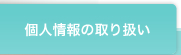 個人情報の取り扱い